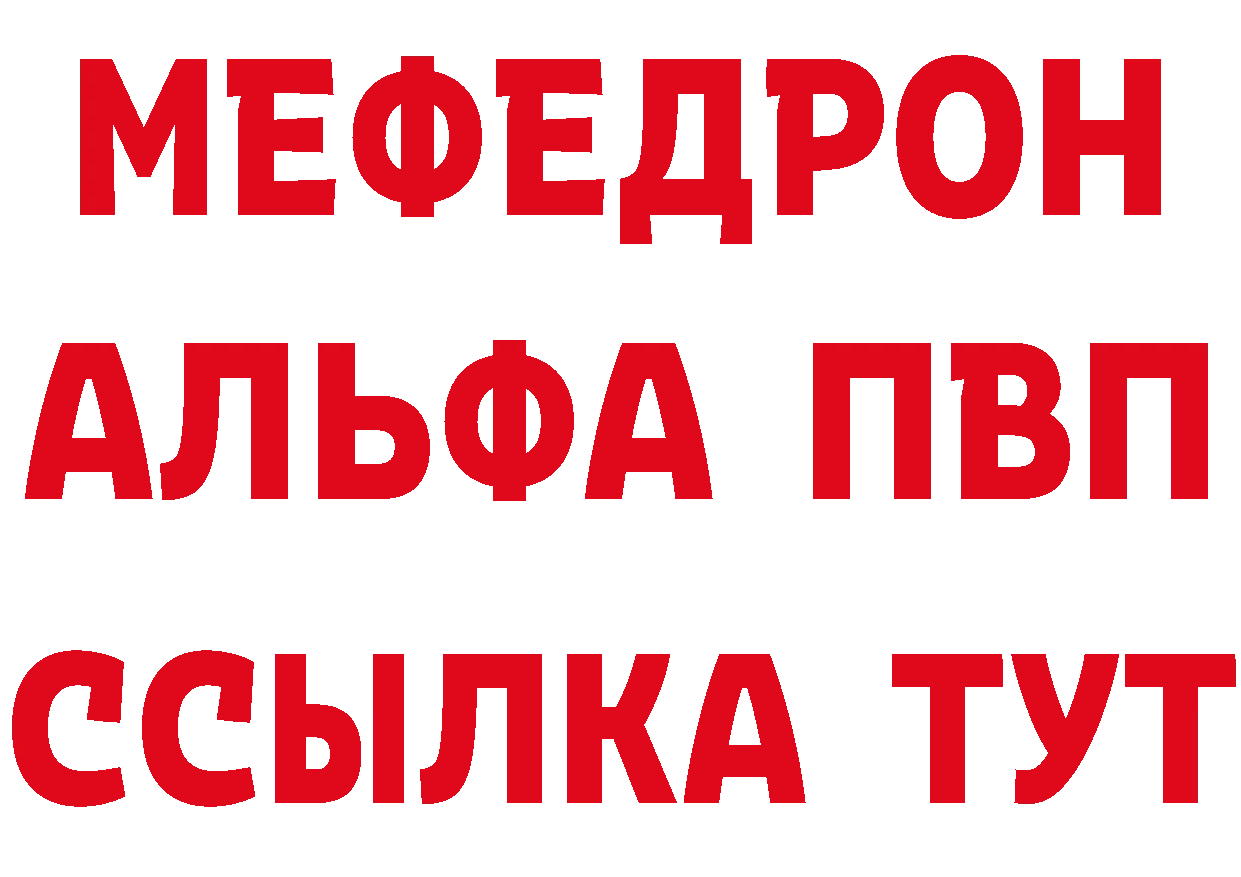 МЕФЕДРОН
АЛЬФА ПВП
ССЫЛКА ТУТ